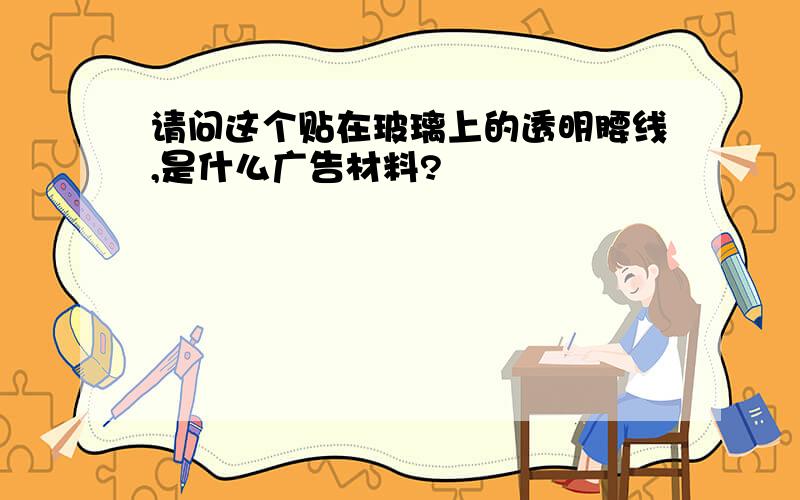 请问这个贴在玻璃上的透明腰线,是什么广告材料?